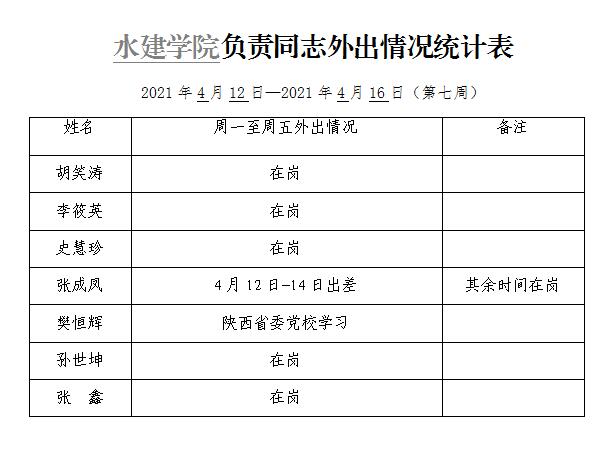 水建学院负责同志外出情况统计表

2021 年 4 月 12 日—2021 年 4 月 16 日（第七周）

| 姓名 | 周一至周五外出情况 | 备注 |
|---|---|---|
| 胡笑涛 | 在岗 | |
| 李筱英 | 在岗 | |
| 史慧珍 | 在岗 | |
| 张成凤 | 4 月 12 日-14 日出差 | 其余时间在岗 |
| 樊恒辉 | 陕西省委党校学习 | |
| 孙世坤 | 在岗 | |
| 张　鑫 | 在岗 | |